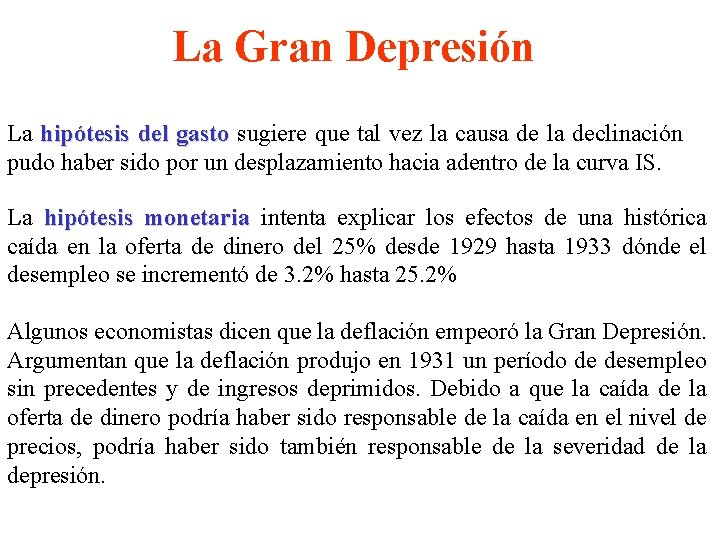 La Gran Depresión

La hipótesis del gasto sugiere que tal vez la causa de la declinación pudo haber sido por un desplazamiento hacia adentro de la curva IS.

La hipótesis monetaria intenta explicar los efectos de una histórica caída en la oferta de dinero del 25% desde 1929 hasta 1933 dónde el desempleo se incrementó de 3.2% hasta 25.2%

Algunos economistas dicen que la deflación empeoró la Gran Depresión. Argumentan que la deflación produjo en 1931 un período de desempleo sin precedentes y de ingresos deprimidos. Debido a que la caída de la oferta de dinero podría haber sido responsable de la caída en el nivel de precios, podría haber sido también responsable de la severidad de la depresión.